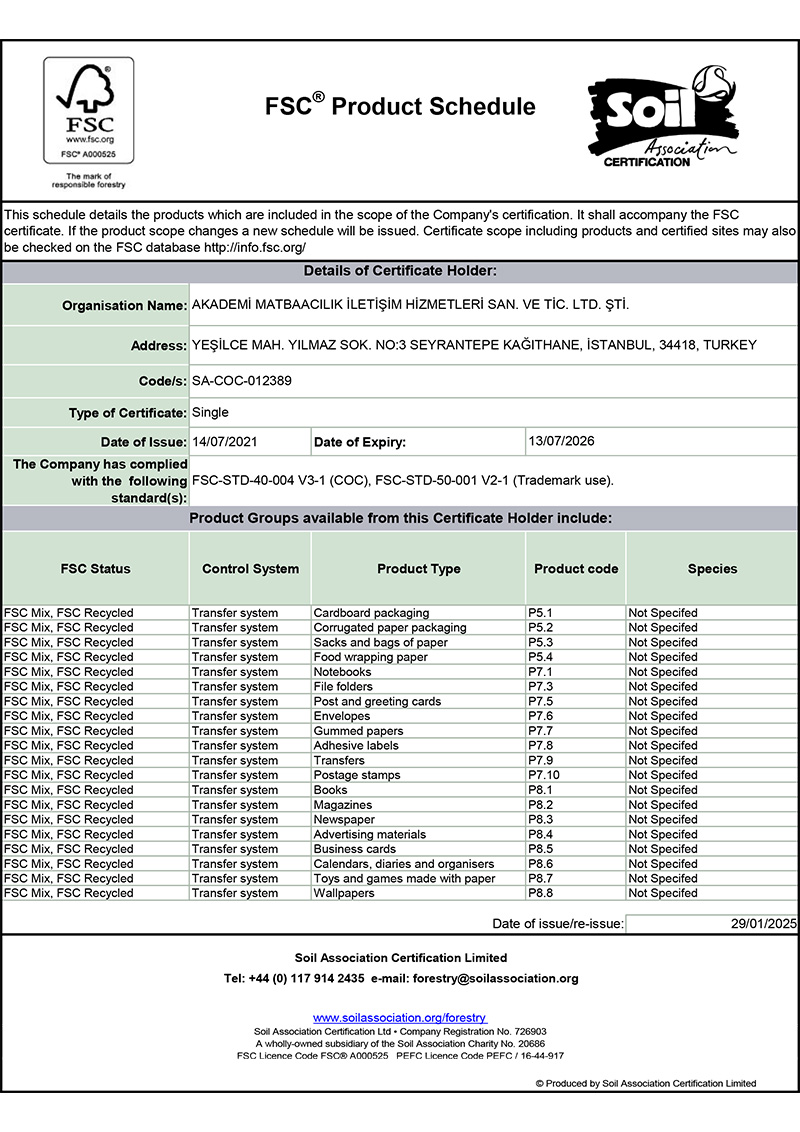 FSC
www.fsc.org
FSC® A000525
The mark of responsible forestry

FSC® Product Schedule

Soil Association CERTIFICATION

This schedule details the products which are included in the scope of the Company's certification. It shall accompany the FSC certificate. If the product scope changes a new schedule will be issued. Certificate scope including products and certified sites may also be checked on the FSC database http://info.fsc.org/

Details of Certificate Holder:

| | | | |
|---|---|---|---|
| Organisation Name: | AKADEMİ MATBAACILIK İLETİŞİM HİZMETLERİ SAN. VE TİC. LTD. ŞTİ. | | |
| Address: | YEŞİLCE MAH. YILMAZ SOK. NO:3 SEYRANTEPE KAĞITHANE, İSTANBUL, 34418, TURKEY | | |
| Code/s: | SA-COC-012389 | | |
| Type of Certificate: | Single | | |
| Date of Issue: | 14/07/2021 | Date of Expiry: | 13/07/2026 |
| The Company has complied with the following standard(s): | FSC-STD-40-004 V3-1 (COC), FSC-STD-50-001 V2-1 (Trademark use). | | |

Product Groups available from this Certificate Holder include:

| FSC Status | Control System | Product Type | Product code | Species |
|---|---|---|---|---|
| FSC Mix, FSC Recycled | Transfer system | Cardboard packaging | P5.1 | Not Specifed |
| FSC Mix, FSC Recycled | Transfer system | Corrugated paper packaging | P5.2 | Not Specifed |
| FSC Mix, FSC Recycled | Transfer system | Sacks and bags of paper | P5.3 | Not Specifed |
| FSC Mix, FSC Recycled | Transfer system | Food wrapping paper | P5.4 | Not Specifed |
| FSC Mix, FSC Recycled | Transfer system | Notebooks | P7.1 | Not Specifed |
| FSC Mix, FSC Recycled | Transfer system | File folders | P7.3 | Not Specifed |
| FSC Mix, FSC Recycled | Transfer system | Post and greeting cards | P7.5 | Not Specifed |
| FSC Mix, FSC Recycled | Transfer system | Envelopes | P7.6 | Not Specifed |
| FSC Mix, FSC Recycled | Transfer system | Gummed papers | P7.7 | Not Specifed |
| FSC Mix, FSC Recycled | Transfer system | Adhesive labels | P7.8 | Not Specifed |
| FSC Mix, FSC Recycled | Transfer system | Transfers | P7.9 | Not Specifed |
| FSC Mix, FSC Recycled | Transfer system | Postage stamps | P7.10 | Not Specifed |
| FSC Mix, FSC Recycled | Transfer system | Books | P8.1 | Not Specifed |
| FSC Mix, FSC Recycled | Transfer system | Magazines | P8.2 | Not Specifed |
| FSC Mix, FSC Recycled | Transfer system | Newspaper | P8.3 | Not Specifed |
| FSC Mix, FSC Recycled | Transfer system | Advertising materials | P8.4 | Not Specifed |
| FSC Mix, FSC Recycled | Transfer system | Business cards | P8.5 | Not Specifed |
| FSC Mix, FSC Recycled | Transfer system | Calendars, diaries and organisers | P8.6 | Not Specifed |
| FSC Mix, FSC Recycled | Transfer system | Toys and games made with paper | P8.7 | Not Specifed |
| FSC Mix, FSC Recycled | Transfer system | Wallpapers | P8.8 | Not Specifed |

Date of issue/re-issue: 29/01/2025

Soil Association Certification Limited
Tel: +44 (0) 117 914 2435 e-mail: forestry@soilassociation.org

www.soilassociation.org/forestry
Soil Association Certification Ltd • Company Registration No. 726903
A wholly-owned subsidiary of the Soil Association Charity No. 20686
FSC Licence Code FSC® A000525 PEFC Licence Code PEFC / 16-44-917

© Produced by Soil Association Certification Limited